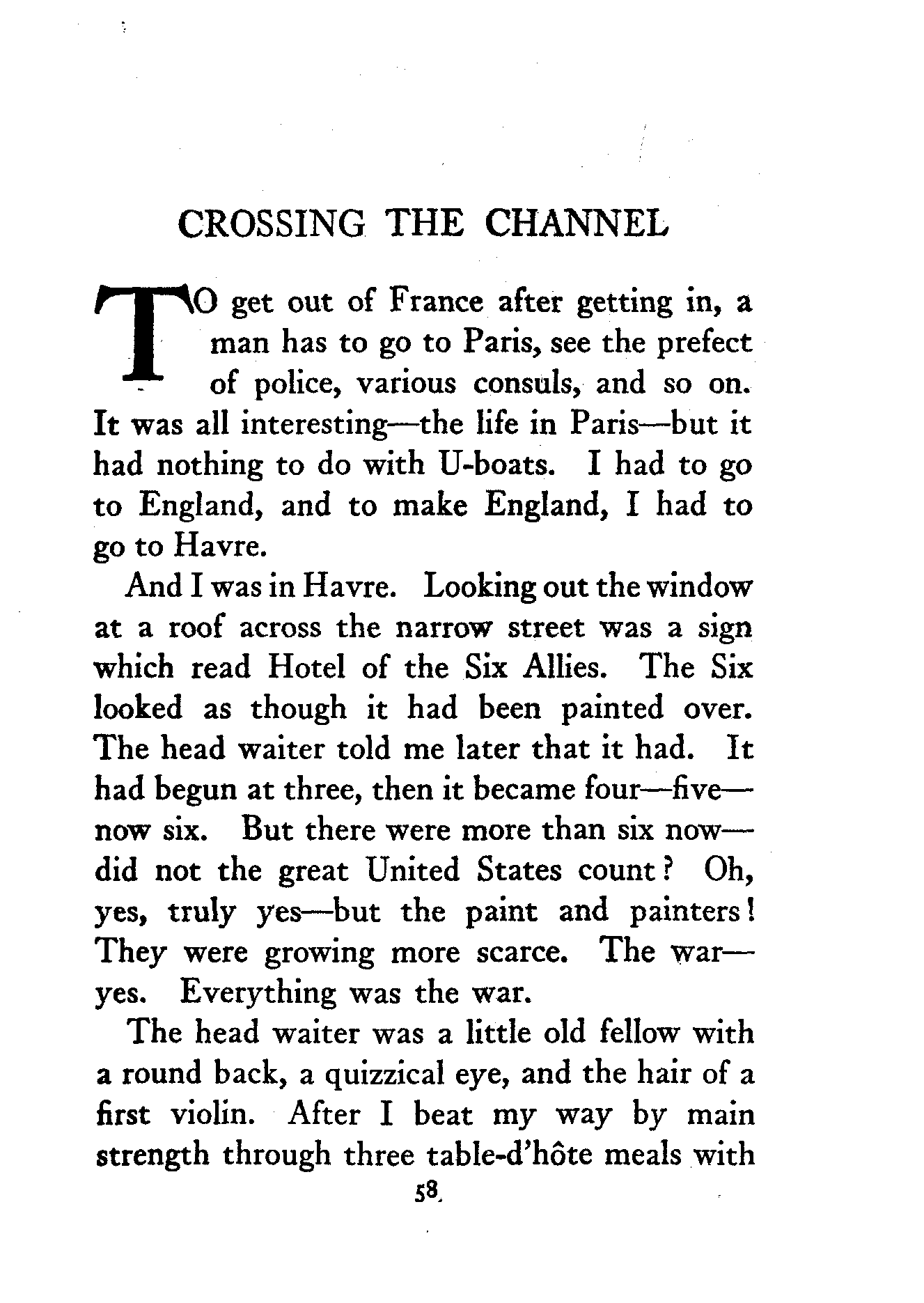 CROSSING THE CHANNEL

TO get out of France after getting in, a man has to go to Paris, see the prefect of police, various consuls, and so on. It was all interesting—the life in Paris—but it had nothing to do with U-boats. I had to go to England, and to make England, I had to go to Havre.

And I was in Havre. Looking out the window at a roof across the narrow street was a sign which read Hotel of the Six Allies. The Six looked as though it had been painted over. The head waiter told me later that it had. It had begun at three, then it became four—five—now six. But there were more than six now—did not the great United States count? Oh, yes, truly yes—but the paint and painters! They were growing more scarce. The war—yes. Everything was the war.

The head waiter was a little old fellow with a round back, a quizzical eye, and the hair of a first violin. After I beat my way by main strength through three table-d'hôte meals with

58